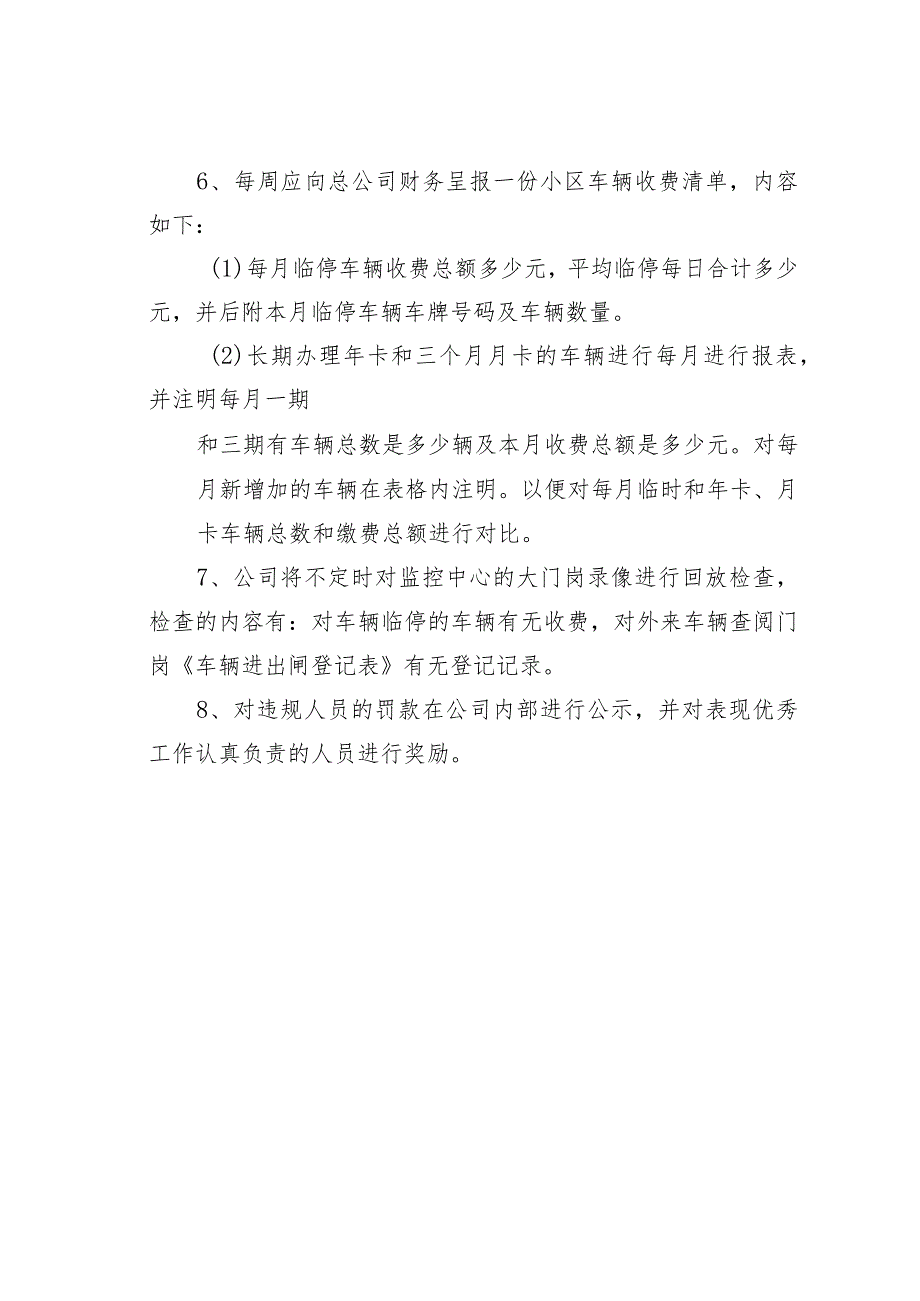 6、每周应向总公司财务呈报一份小区车辆收费清单，内容如下：

(1)每月临停车辆收费总额多少元，平均临停每日合计多少元，并后附本月临停车辆车牌号码及车辆数量。

(2)长期办理年卡和三个月月卡的车辆进行每月进行报表，并注明每月一期

和三期有车辆总数是多少辆及本月收费总额是多少元。对每月新增加的车辆在表格内注明。以便对每月临时和年卡、月卡车辆总数和缴费总额进行对比。

7、公司将不定时对监控中心的大门岗录像进行回放检查，检查的内容有：对车辆临停的车辆有无收费，对外来车辆查阅门岗《车辆进出闸登记表》有无登记记录。

8、对违规人员的罚款在公司内部进行公示，并对表现优秀工作认真负责的人员进行奖励。